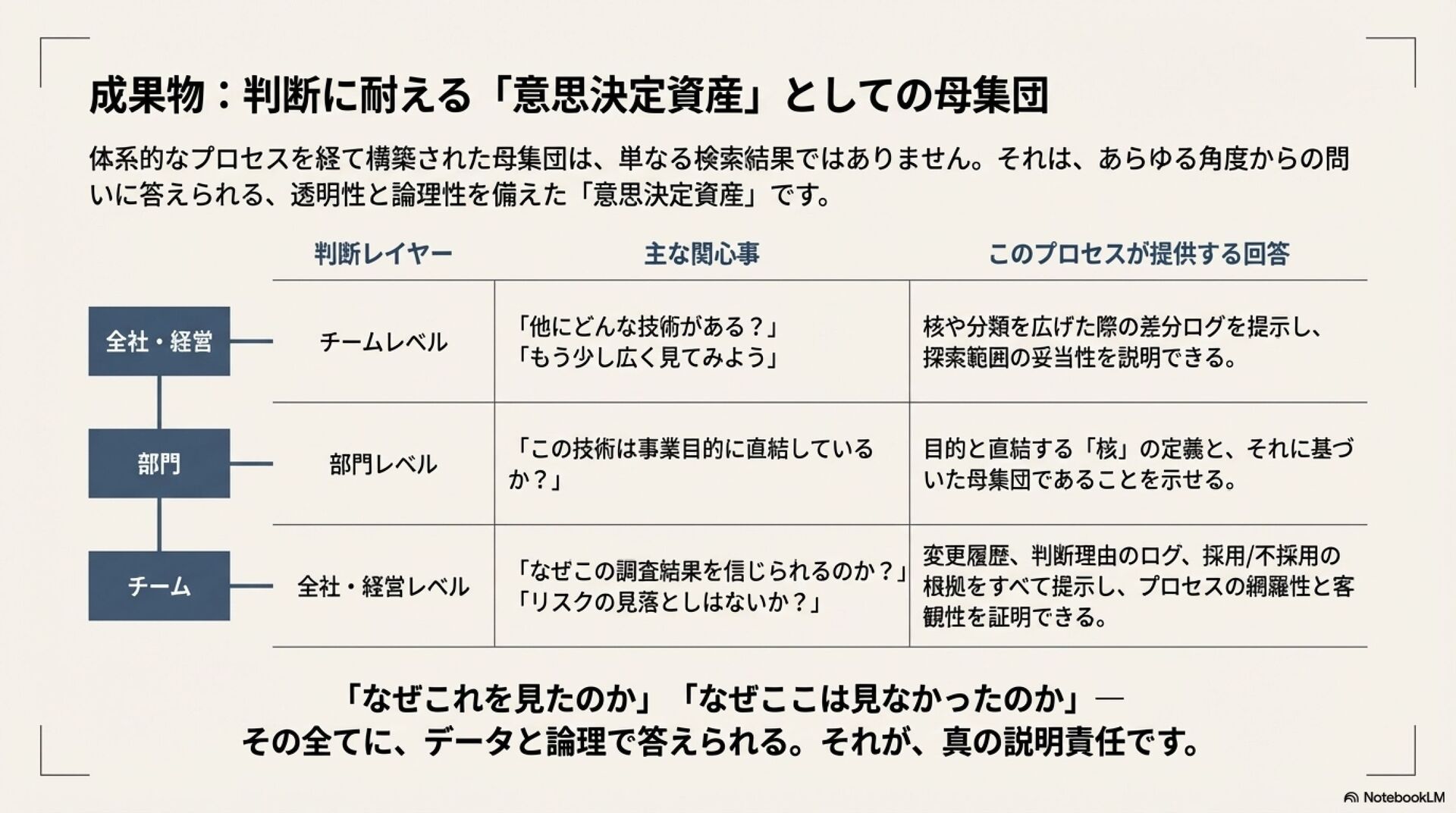 成果物：判断に耐える「意思決定資産」としての母集団

体系的なプロセスを経て構築された母集団は、単なる検索結果ではありません。それは、あらゆる角度からの問いに答えられる、透明性と論理性を備えた「意思決定資産」です。

全社・経営

部門

チーム

| 判断レイヤー | 主な関心事 | このプロセスが提供する回答 |
|---|---|---|
| チームレベル | 「他にどんな技術がある？」「もう少し広く見てみよう」 | 核や分類を広げた際の差分ログを提示し、探索範囲の妥当性を説明できる。 |
| 部門レベル | 「この技術は事業目的に直結しているか？」 | 目的と直結する「核」の定義と、それに基づいた母集団であることを示せる。 |
| 全社・経営レベル | 「なぜこの調査結果を信じられるのか？」「リスクの見落としはないか？」 | 変更履歴、判断理由のログ、採用/不採用の根拠をすべて提示し、プロセスの網羅性と客観性を証明できる。 |

「なぜこれを見たのか」「なぜここは見なかったのか」—
その全てに、データと論理で答えられる。それが、真の説明責任です。

NotebookLM